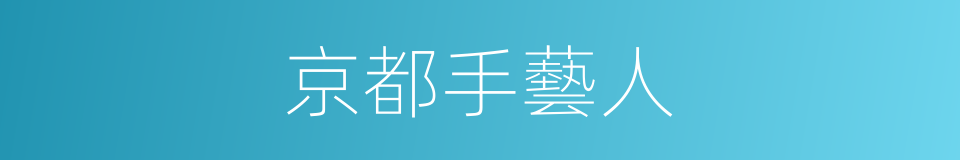 京都手藝人